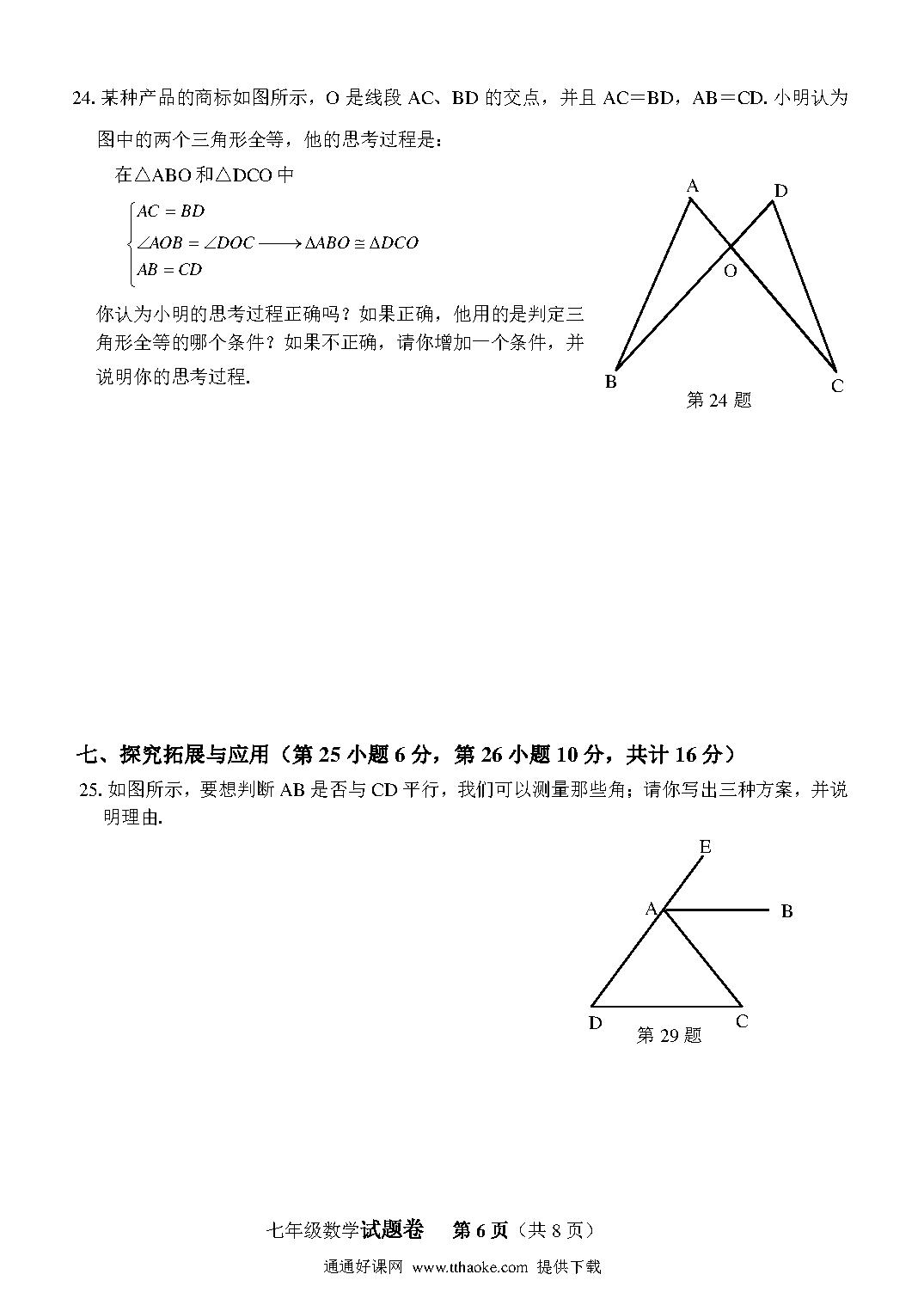 24. 某种产品的商标如图所示，O 是线段 AC、BD 的交点，并且 AC＝BD，AB＝CD. 小明认为图中的两个三角形全等，他的思考过程是：

在△ABO 和△DCO 中

$\begin{cases} AC = BD \\ \angle AOB = \angle DOC \longrightarrow \Delta ABO \cong \Delta DCO \\ AB = CD \end{cases}$

你认为小明的思考过程正确吗？如果正确，他用的是判定三角形全等的哪个条件？如果不正确，请你增加一个条件，并说明你的思考过程.

A D O B C

第 24 题

七、探究拓展与应用（第 25 小题 6 分，第 26 小题 10 分，共计 16 分）

25. 如图所示，要想判断 AB 是否与 CD 平行，我们可以测量那些角；请你写出三种方案，并说明理由.

E A B D C

第 29 题

七年级数学试题卷　第 6 页（共 8 页）

通通好课网 www.tthaoke.com 提供下载